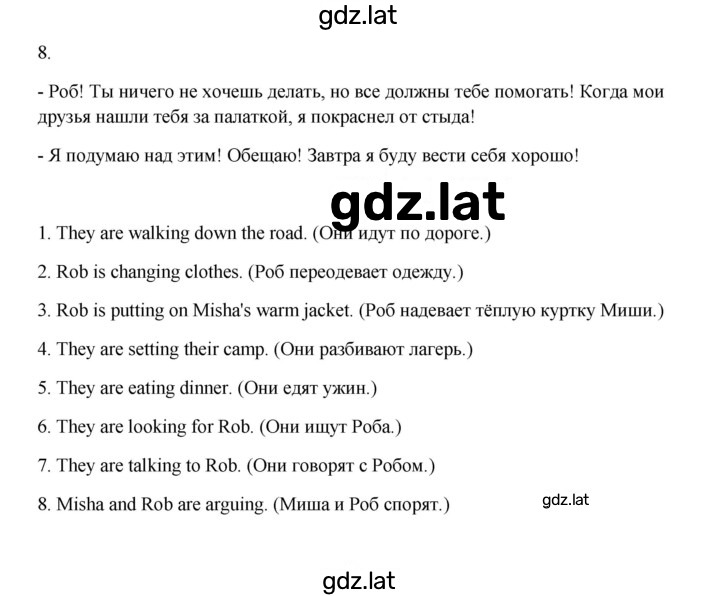 gdz.lat

8.

- Роб! Ты ничего не хочешь делать, но все должны тебе помогать! Когда мои друзья нашли тебя за палаткой, я покраснел от стыда!

- Я подумаю над этим! Обещаю! Завтра я буду вести себя хорошо!

gdz.lat

1. They are walking down the road. (Они идут по дороге.)

2. Rob is changing clothes. (Роб переодевает одежду.)

3. Rob is putting on Misha's warm jacket. (Роб надевает тёплую куртку Миши.)

4. They are setting their camp. (Они разбивают лагерь.)

5. They are eating dinner. (Они едят ужин.)

6. They are looking for Rob. (Они ищут Роба.)

7. They are talking to Rob. (Они говорят с Робом.)

8. Misha and Rob are arguing. (Миша и Роб спорят.)

gdz.lat

gdz.lat